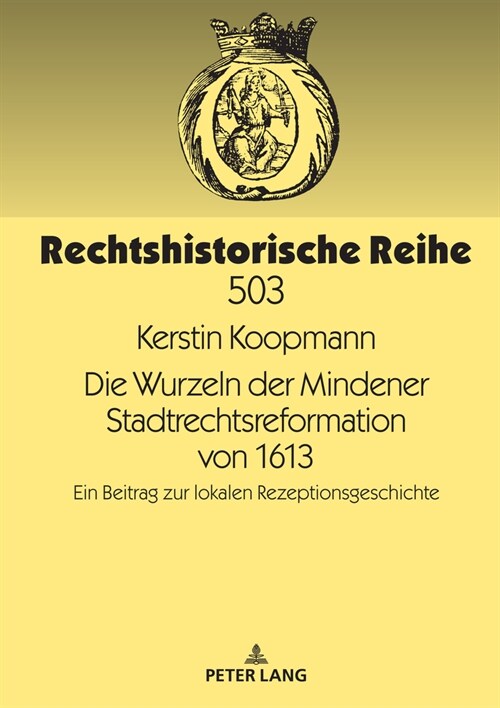 Rechtshistorische Reihe
503

Kerstin Koopmann

Die Wurzeln der Mindener Stadtrechtsreformation von 1613

Ein Beitrag zur lokalen Rezeptionsgeschichte

PETER LANG